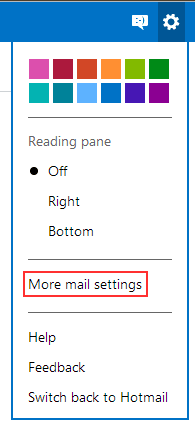 Reading pane

Off

Right

Bottom

More mail settings

Help

Feedback

Switch back to Hotmail